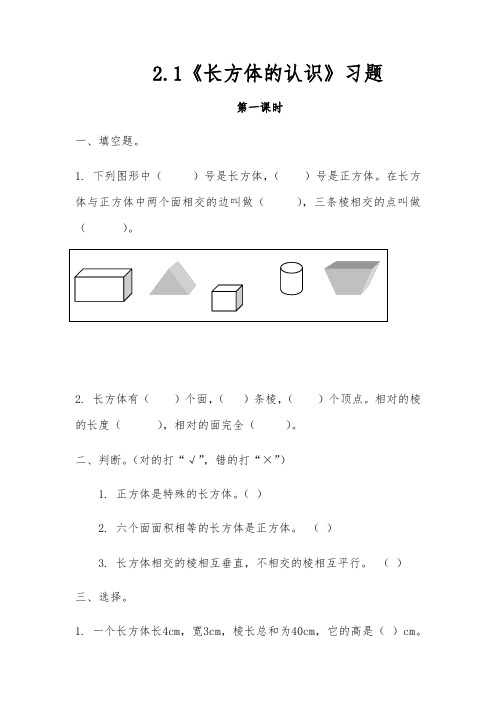 2.1《长方体的认识》习题

第一课时

一、填空题。

1. 下列图形中（　　）号是长方体，（　　）号是正方体。在长方体与正方体中两个面相交的边叫做（　　），三条棱相交的点叫做（　　）。

2. 长方体有（　　）个面，（　　）条棱，（　　）个顶点。相对的棱的长度（　　），相对的面完全（　　）。

二、判断。（对的打“√”，错的打“×”）

1. 正方体是特殊的长方体。（ ）

2. 六个面面积相等的长方体是正方体。（ ）

3. 长方体相交的棱相互垂直，不相交的棱相互平行。（ ）

三、选择。

1. 一个长方体长4cm，宽3cm，棱长总和为40cm，它的高是（ ）cm。